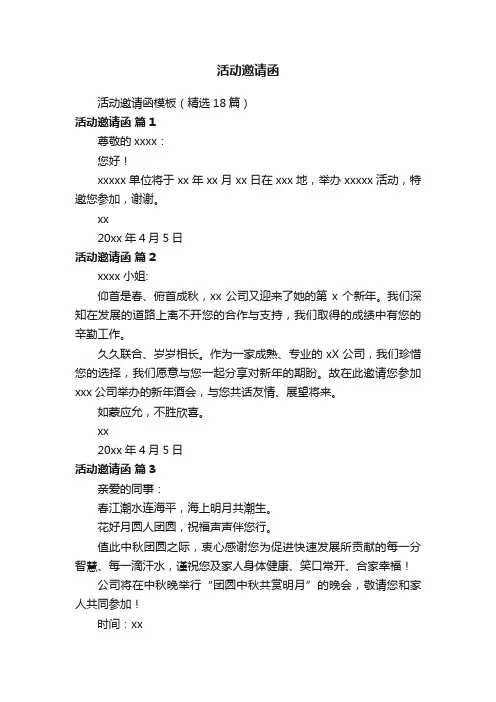 活动邀请函

活动邀请函模板（精选 18 篇）

活动邀请函 篇 1

尊敬的 xxxx：

您好！

xxxxx 单位将于 xx 年 xx 月 xx 日在 xxx 地，举办 xxxxx 活动，特邀您参加，谢谢。

xx

20xx 年 4 月 5 日

活动邀请函 篇 2

xxxx 小姐:

仰首是春、俯首成秋，xx 公司又迎来了她的第 x 个新年。我们深知在发展的道路上离不开您的合作与支持，我们取得的成绩中有您的辛勤工作。

久久联合、岁岁相长。作为一家成熟、专业的 xX 公司，我们珍惜您的选择，我们愿意与您一起分享对新年的期盼。故在此邀请您参加 xxx 公司举办的新年酒会，与您共话友情、展望将来。

如蒙应允，不胜欣喜。

xx

20xx 年 4 月 5 日

活动邀请函 篇 3

亲爱的同事：

春江潮水连海平，海上明月共潮生。

花好月圆人团圆，祝福声声伴您行。

值此中秋团圆之际，衷心感谢您为促进快速发展所贡献的每一分智慧、每一滴汗水，谨祝您及家人身体健康、笑口常开、合家幸福！

公司将在中秋晚举行“团圆中秋共赏明月”的晚会，敬请您和家人共同参加！

时间：xx